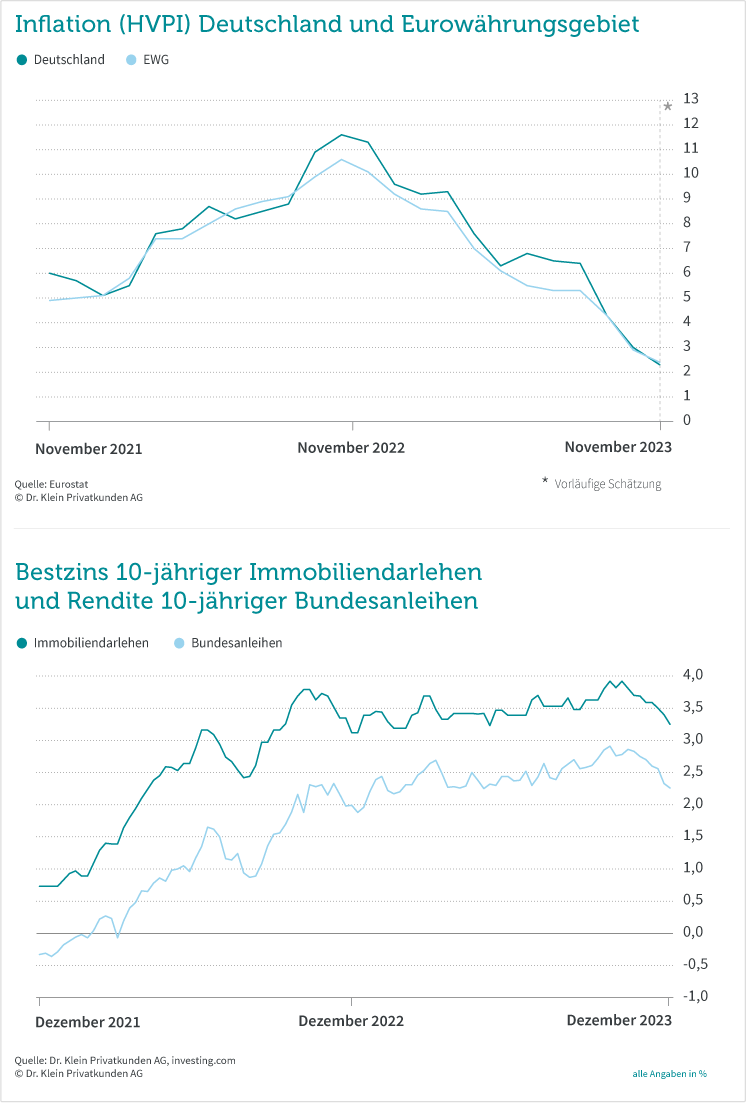 Inflation (HVPI) Deutschland und Eurowährungsgebiet

Deutschland EWG

*

13
12
11
10
9
8
7
6
5
4
3
2
1
0

November 2021 November 2022 November 2023

Quelle: Eurostat
© Dr. Klein Privatkunden AG

* Vorläufige Schätzung

Bestzins 10-jähriger Immobiliendarlehen und Rendite 10-jähriger Bundesanleihen

Immobiliendarlehen Bundesanleihen

4,0
3,5
3,0
2,5
2,0
1,5
1,0
0,5
0,0
-0,5
-1,0

Dezember 2021 Dezember 2022 Dezember 2023

Quelle: Dr. Klein Privatkunden AG, investing.com
© Dr. Klein Privatkunden AG

alle Angaben in %